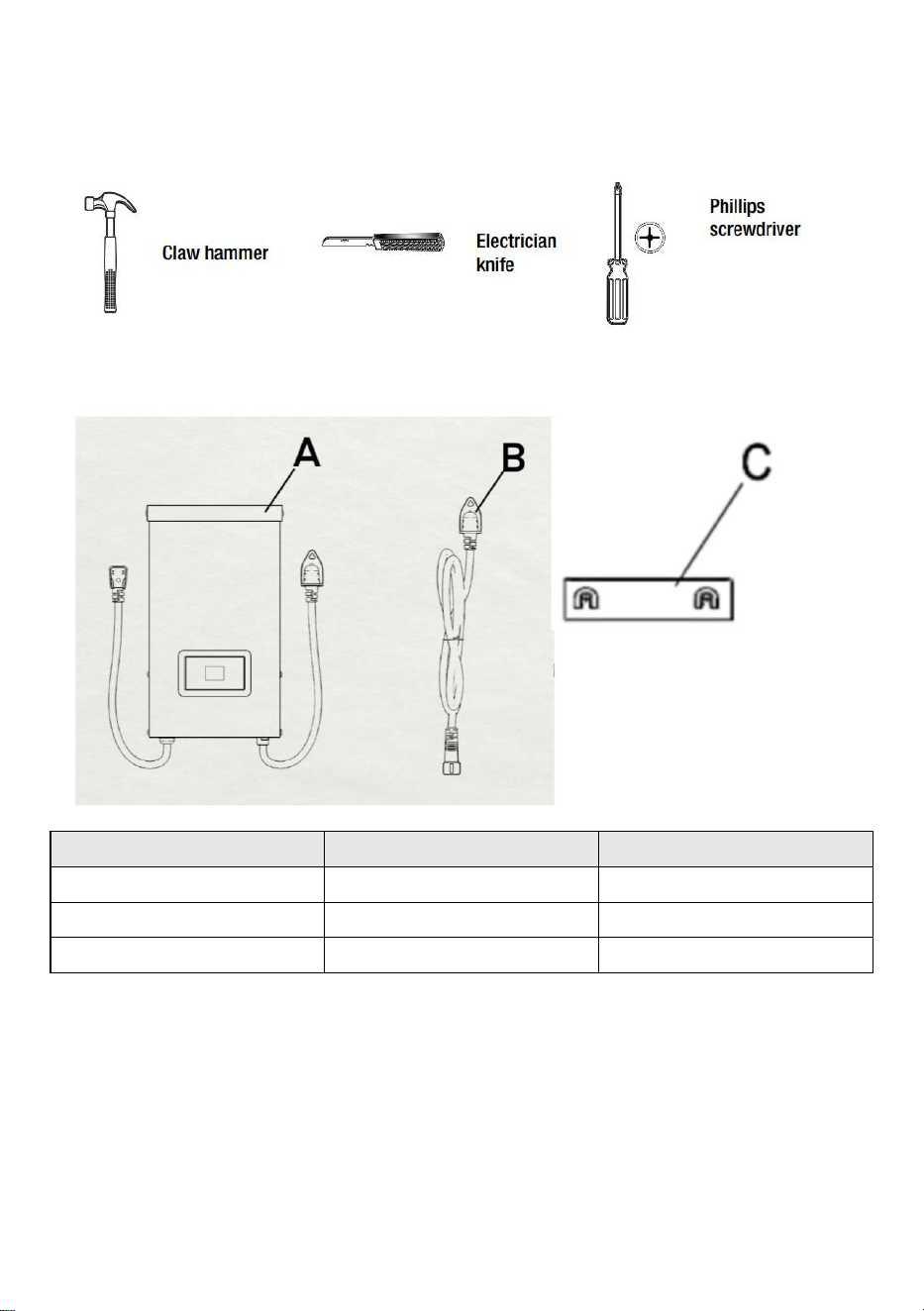 Claw hammer

Electrician knife

Phillips screwdriver

A

B

C